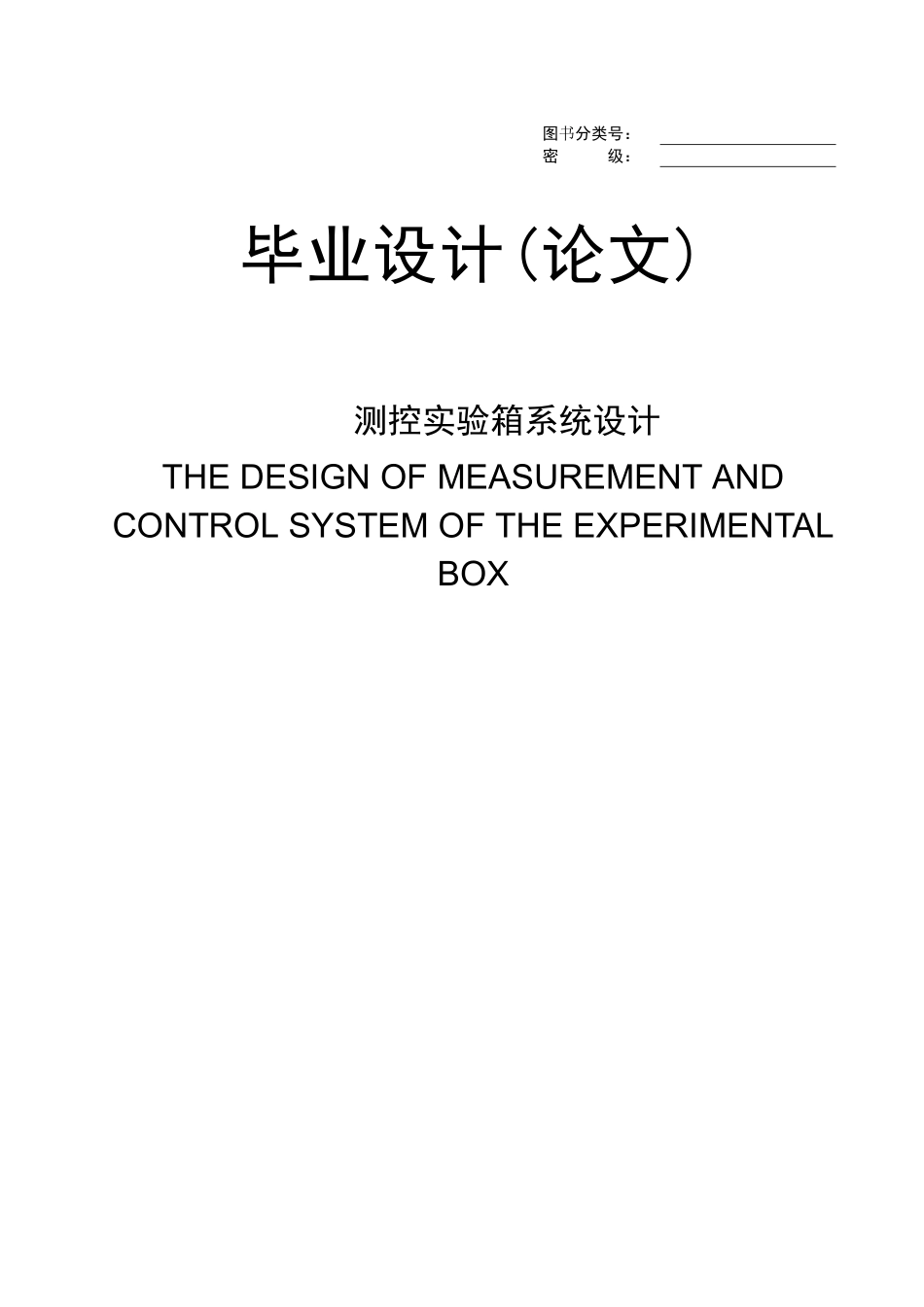 图书分类号：
密 级：

毕业设计（论文）

测控实验箱系统设计

THE DESIGN OF MEASUREMENT AND CONTROL SYSTEM OF THE EXPERIMENTAL BOX